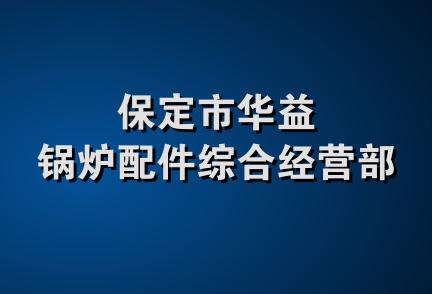 保定市华益
锅炉配件综合经营部